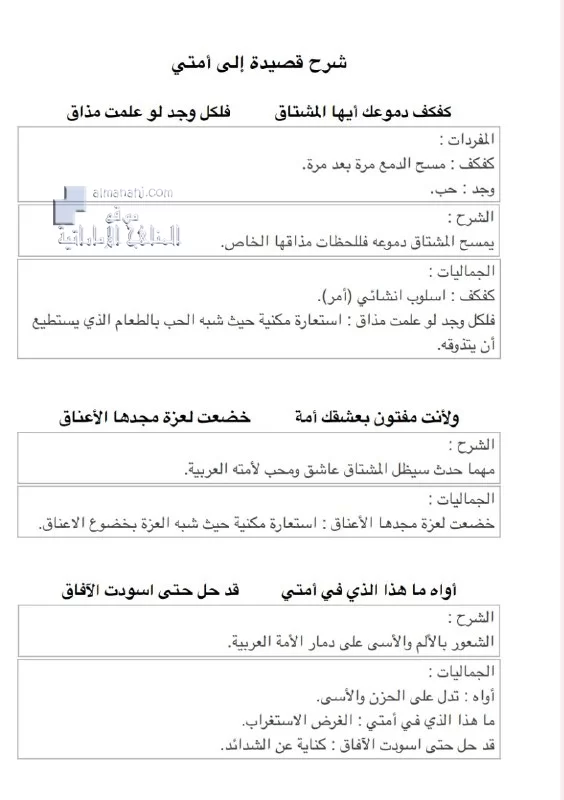 شرح قصيدة إلى أمتي

كفكف دموعك أيها المشتاق فلكل وجد لو علمت مذاق

المفردات :
كفكف : مسح الدمع مرة بعد مرة.
وجد : حب.

almanahj.com
موقع المناهج الإماراتية

الشرح :
يمسح المشتاق دموعه فللحظات مذاقها الخاص.

الجماليات :
كفكف : اسلوب انشائي (أمر).
فلكل وجد لو علمت مذاق : استعارة مكنية حيث شبه الحب بالطعام الذي يستطيع أن يتذوقه.

ولأنت مفتون بعشقك أمة خضعت لعزة مجدها الأعناق

الشرح :
مهما حدث سيظل المشتاق عاشق ومحب لأمته العربية.

الجماليات :
خضعت لعزة مجدها الأعناق : استعارة مكنية حيث شبه العزة بخضوع الاعناق.

أواه ما هذا الذي في أمتي قد حل حتى اسودت الآفاق

الشرح :
الشعور بالألم والأسى على دمار الأمة العربية.

الجماليات :
أواه : تدل على الحزن والأسى.
ما هذا الذي في أمتي : الغرض الاستغراب.
قد حل حتى اسودت الآفاق : كناية عن الشدائد.